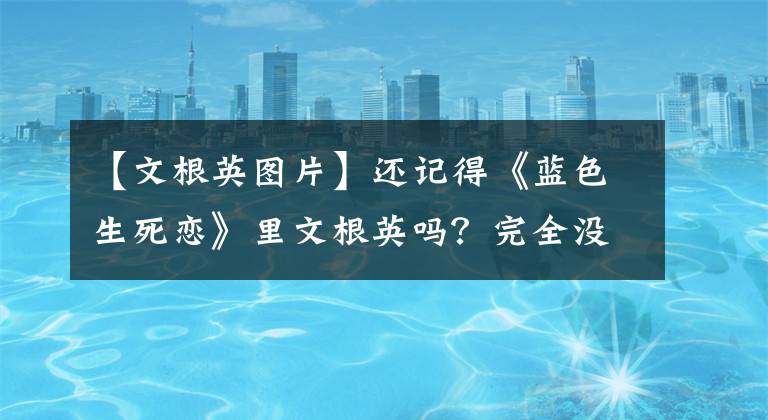 【文根英图片】还记得《蓝色生死恋》里文根英吗？完全没